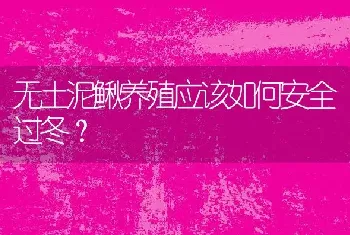 无土泥鳅养殖应该如何安全过冬？